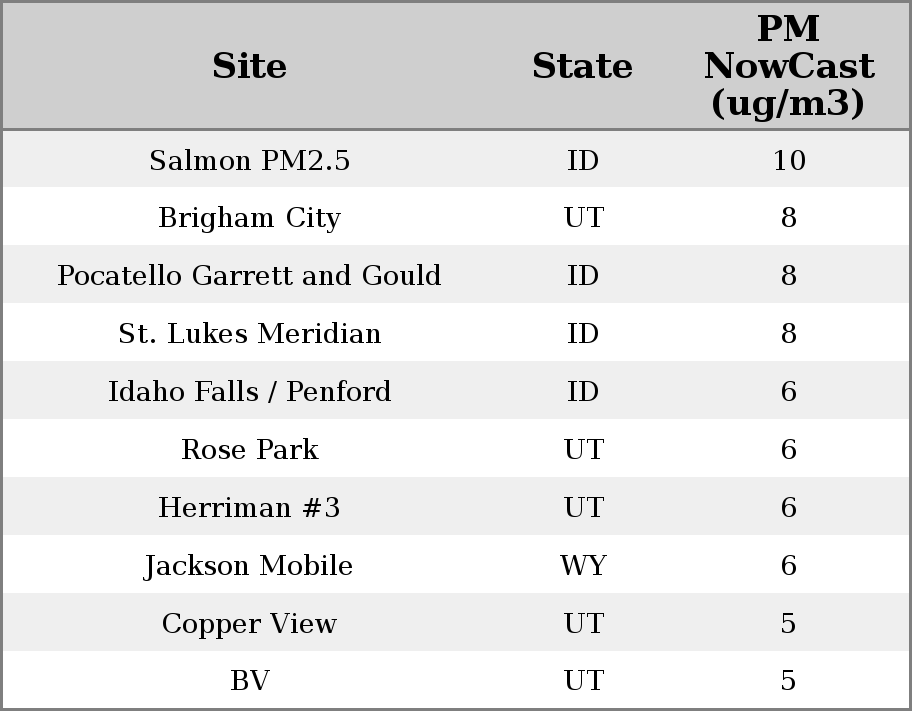 | Site | State | PM NowCast (ug/m3) |
|---|---|---|
| Salmon PM2.5 | ID | 10 |
| Brigham City | UT | 8 |
| Pocatello Garrett and Gould | ID | 8 |
| St. Lukes Meridian | ID | 8 |
| Idaho Falls / Penford | ID | 6 |
| Rose Park | UT | 6 |
| Herriman #3 | UT | 6 |
| Jackson Mobile | WY | 6 |
| Copper View | UT | 5 |
| BV | UT | 5 |